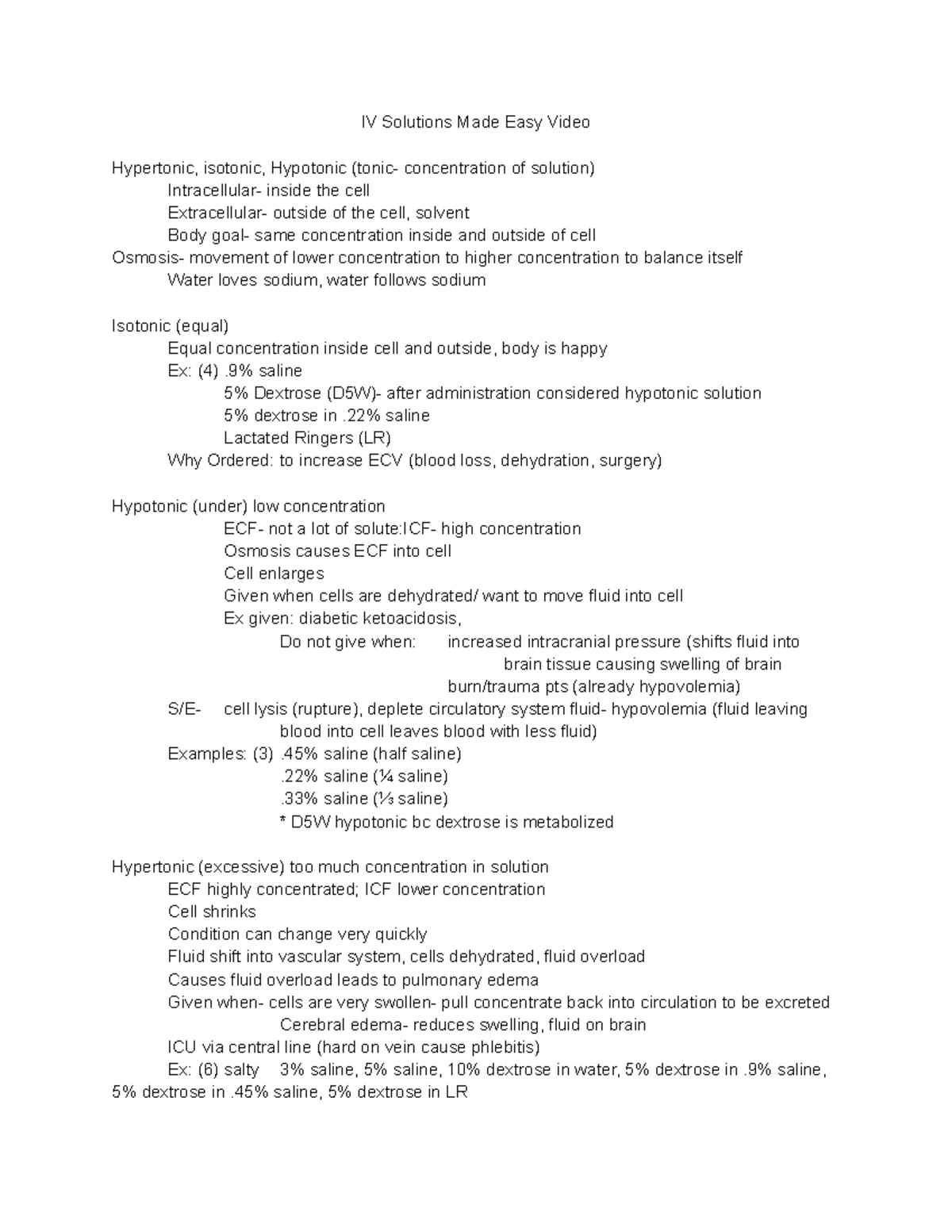 IV Solutions Made Easy Video

Hypertonic, isotonic, Hypotonic (tonic- concentration of solution)
Intracellular- inside the cell
Extracellular- outside of the cell, solvent
Body goal- same concentration inside and outside of cell
Osmosis- movement of lower concentration to higher concentration to balance itself
Water loves sodium, water follows sodium

Isotonic (equal)
Equal concentration inside cell and outside, body is happy
Ex: (4) .9% saline
5% Dextrose (D5W)- after administration considered hypotonic solution
5% dextrose in .22% saline
Lactated Ringers (LR)
Why Ordered: to increase ECV (blood loss, dehydration, surgery)

Hypotonic (under) low concentration
ECF- not a lot of solute:ICF- high concentration
Osmosis causes ECF into cell
Cell enlarges
Given when cells are dehydrated/ want to move fluid into cell
Ex given: diabetic ketoacidosis,
Do not give when: increased intracranial pressure (shifts fluid into brain tissue causing swelling of brain
burn/trauma pts (already hypovolemia)
S/E- cell lysis (rupture), deplete circulatory system fluid- hypovolemia (fluid leaving blood into cell leaves blood with less fluid)
Examples: (3) .45% saline (half saline)
.22% saline (¼ saline)
.33% saline (⅓ saline)
* D5W hypotonic bc dextrose is metabolized

Hypertonic (excessive) too much concentration in solution
ECF highly concentrated; ICF lower concentration
Cell shrinks
Condition can change very quickly
Fluid shift into vascular system, cells dehydrated, fluid overload
Causes fluid overload leads to pulmonary edema
Given when- cells are very swollen- pull concentrate back into circulation to be excreted
Cerebral edema- reduces swelling, fluid on brain
ICU via central line (hard on vein cause phlebitis)
Ex: (6) salty 3% saline, 5% saline, 10% dextrose in water, 5% dextrose in .9% saline, 5% dextrose in .45% saline, 5% dextrose in LR